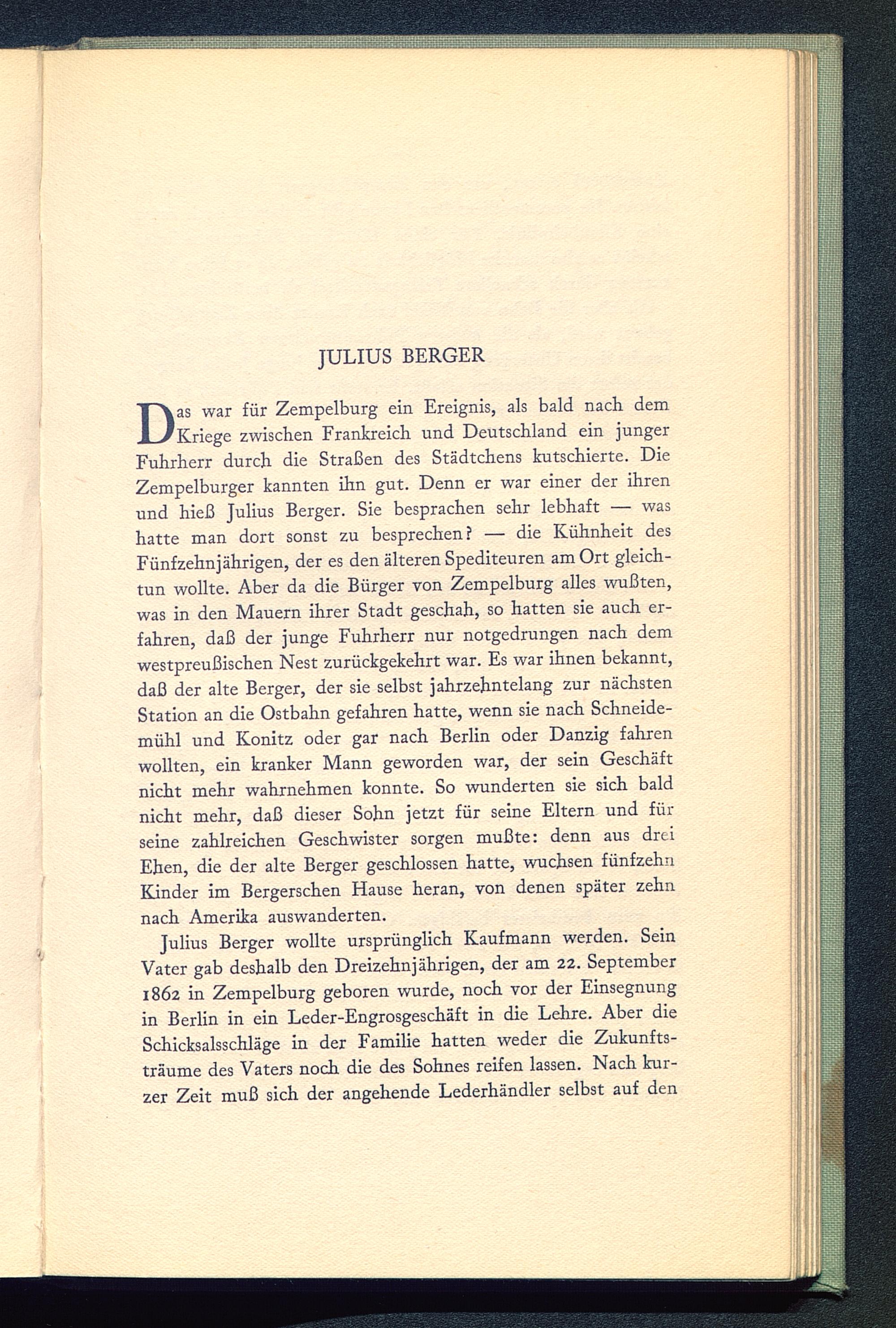 JULIUS BERGER

Das war für Zempelburg ein Ereignis, als bald nach dem Kriege zwischen Frankreich und Deutschland ein junger Fuhrherr durch die Straßen des Städtchens kutschierte. Die Zempelburger kannten ihn gut. Denn er war einer der ihren und hieß Julius Berger. Sie besprachen sehr lebhaft — was hatte man dort sonst zu besprechen? — die Kühnheit des Fünfzehnjährigen, der es den älteren Spediteuren am Ort gleichtun wollte. Aber da die Bürger von Zempelburg alles wußten, was in den Mauern ihrer Stadt geschah, so hatten sie auch erfahren, daß der junge Fuhrherr nur notgedrungen nach dem westpreußischen Nest zurückgekehrt war. Es war ihnen bekannt, daß der alte Berger, der sie selbst jahrzehntelang zur nächsten Station an die Ostbahn gefahren hatte, wenn sie nach Schneidemühl und Konitz oder gar nach Berlin oder Danzig fahren wollten, ein kranker Mann geworden war, der sein Geschäft nicht mehr wahrnehmen konnte. So wunderten sie sich bald nicht mehr, daß dieser Sohn jetzt für seine Eltern und für seine zahlreichen Geschwister sorgen mußte: denn aus drei Ehen, die der alte Berger geschlossen hatte, wuchsen fünfzehn Kinder im Bergerschen Hause heran, von denen später zehn nach Amerika auswanderten.

Julius Berger wollte ursprünglich Kaufmann werden. Sein Vater gab deshalb den Dreizehnjährigen, der am 22. September 1862 in Zempelburg geboren wurde, noch vor der Einsegnung in Berlin in ein Leder-Engrosgeschäft in die Lehre. Aber die Schicksalsschläge in der Familie hatten weder die Zukunftsträume des Vaters noch die des Sohnes reifen lassen. Nach kurzer Zeit muß sich der angehende Lederhändler selbst auf den